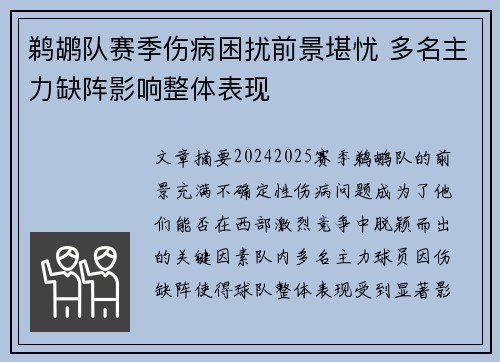 鹈鹕队赛季伤病困扰前景堪忧 多名主力缺阵影响整体表现

文章摘要20242025赛季鹈鹕队的前景充满不确定性伤病问题成为了他们能否在西部激烈竞争中脱颖而出的关键因素队内多名主力球员因伤缺阵使得球队整体表现受到显著影